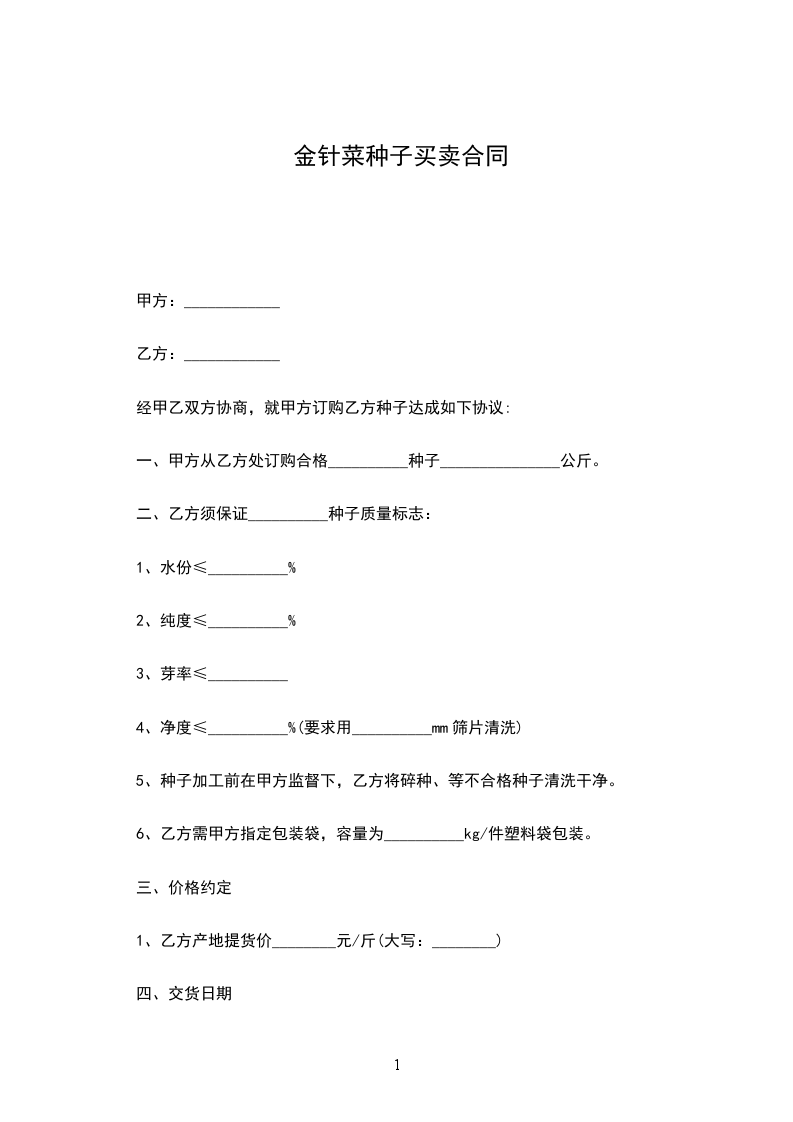 金针菜种子买卖合同

甲方：____________

乙方：____________

经甲乙双方协商，就甲方订购乙方种子达成如下协议:

一、甲方从乙方处订购合格__________种子_______________公斤。

二、乙方须保证__________种子质量标志：

1、水份≤__________%

2、纯度≤__________%

3、芽率≤__________

4、净度≤__________%(要求用__________mm 筛片清洗)

5、种子加工前在甲方监督下，乙方将碎种、等不合格种子清洗干净。

6、乙方需甲方指定包装袋，容量为__________kg/件塑料袋包装。

三、价格约定

1、乙方产地提货价________元/斤(大写：________)

四、交货日期

1